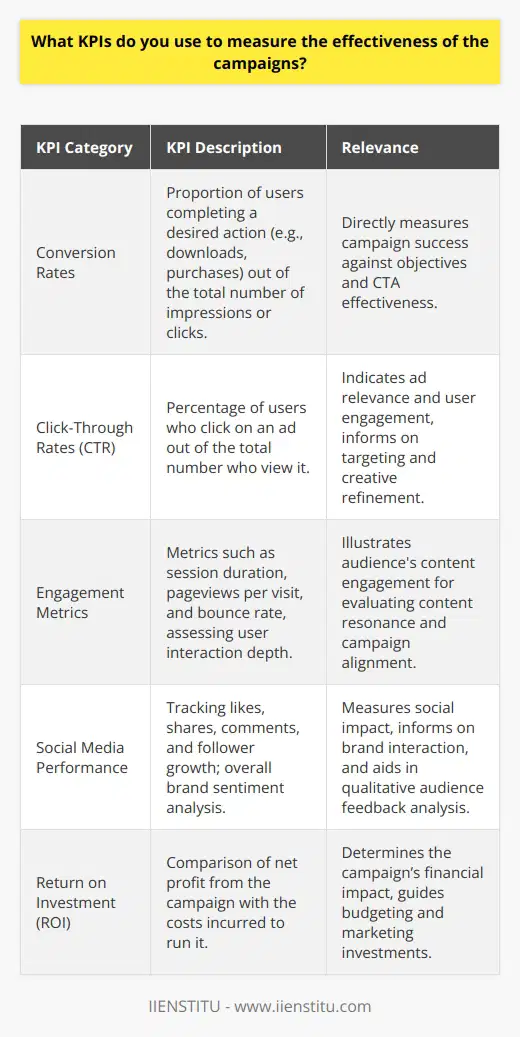 What KPIs do you use to measure the effectiveness of the campaigns?

| KPI Category | KPI Description | Relevance |
|---|---|---|
| Conversion Rates | Proportion of users completing a desired action (e.g., downloads, purchases) out of the total number of impressions or clicks. | Directly measures campaign success against objectives and CTA effectiveness. |
| Click-Through Rates (CTR) | Percentage of users who click on an ad out of the total number who view it. | Indicates ad relevance and user engagement, informs on targeting and creative refinement. |
| Engagement Metrics | Metrics such as session duration, pageviews per visit, and bounce rate, assessing user interaction depth. | Illustrates audience's content engagement for evaluating content resonance and campaign alignment. |
| Social Media Performance | Tracking likes, shares, comments, and follower growth; overall brand sentiment analysis. | Measures social impact, informs on brand interaction, and aids in qualitative audience feedback analysis. |
| Return on Investment (ROI) | Comparison of net profit from the campaign with the costs incurred to run it. | Determines the campaign's financial impact, guides budgeting and marketing investments. |

IIENSTITU - www.iienstitu.com